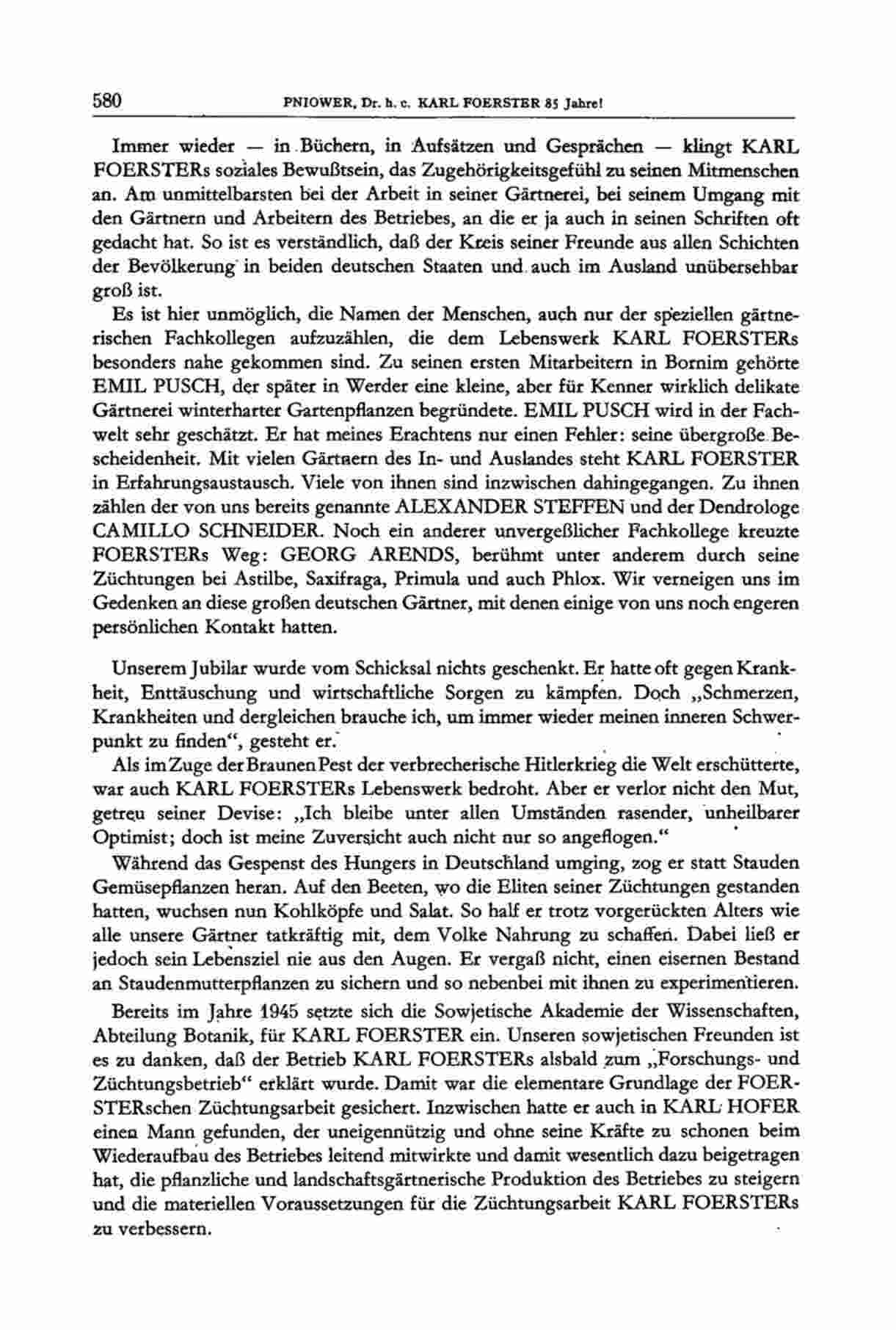 580 PNIOWER, Dr. h. c. KARL FOERSTER 85 Jahre!

Immer wieder — in Büchern, in Aufsätzen und Gesprächen — klingt KARL FOERSTERs soziales Bewußtsein, das Zugehörigkeitsgefühl zu seinen Mitmenschen an. Am unmittelbarsten bei der Arbeit in seiner Gärtnerei, bei seinem Umgang mit den Gärtnern und Arbeitern des Betriebes, an die er ja auch in seinen Schriften oft gedacht hat. So ist es verständlich, daß der Kreis seiner Freunde aus allen Schichten der Bevölkerung in beiden deutschen Staaten und auch im Ausland unübersehbar groß ist.

Es ist hier unmöglich, die Namen der Menschen, auch nur der speziellen gärtnerischen Fachkollegen aufzuzählen, die dem Lebenswerk KARL FOERSTERs besonders nahe gekommen sind. Zu seinen ersten Mitarbeitern in Bornim gehörte EMIL PUSCH, der später in Werder eine kleine, aber für Kenner wirklich delikate Gärtnerei winterharter Gartenpflanzen begründete. EMIL PUSCH wird in der Fachwelt sehr geschätzt. Er hat meines Erachtens nur einen Fehler: seine übergroße Bescheidenheit. Mit vielen Gärtnern des In- und Auslandes steht KARL FOERSTER in Erfahrungsaustausch. Viele von ihnen sind inzwischen dahingegangen. Zu ihnen zählen der von uns bereits genannte ALEXANDER STEFFEN und der Dendrologe CAMILLO SCHNEIDER. Noch ein anderer unvergeßlicher Fachkollege kreuzte FOERSTERs Weg: GEORG ARENDS, berühmt unter anderem durch seine Züchtungen bei Astilbe, Saxifraga, Primula und auch Phlox. Wir verneigen uns im Gedenken an diese großen deutschen Gärtner, mit denen einige von uns noch engeren persönlichen Kontakt hatten.

Unserem Jubilar wurde vom Schicksal nichts geschenkt. Er hatte oft gegen Krankheit, Enttäuschung und wirtschaftliche Sorgen zu kämpfen. Doch „Schmerzen, Krankheiten und dergleichen brauche ich, um immer wieder meinen inneren Schwerpunkt zu finden“, gesteht er.

Als im Zuge der Braunen Pest der verbrecherische Hitlerkrieg die Welt erschütterte, war auch KARL FOERSTERs Lebenswerk bedroht. Aber er verlor nicht den Mut, getreu seiner Devise: „Ich bleibe unter allen Umständen rasender, unheilbarer Optimist; doch ist meine Zuversicht auch nicht nur so angeflogen.“

Während das Gespenst des Hungers in Deutschland umging, zog er statt Stauden Gemüsepflanzen heran. Auf den Beeten, wo die Eliten seiner Züchtungen gestanden hatten, wuchsen nun Kohlköpfe und Salat. So half er trotz vorgerückten Alters wie alle unsere Gärtner tatkräftig mit, dem Volke Nahrung zu schaffen. Dabei ließ er jedoch sein Lebensziel nie aus den Augen. Er vergaß nicht, einen eisernen Bestand an Staudenmutterpflanzen zu sichern und so nebenbei mit ihnen zu experimentieren.

Bereits im Jahre 1945 setzte sich die Sowjetische Akademie der Wissenschaften, Abteilung Botanik, für KARL FOERSTER ein. Unseren sowjetischen Freunden ist es zu danken, daß der Betrieb KARL FOERSTERs alsbald zum „Forschungs- und Züchtungsbetrieb“ erklärt wurde. Damit war die elementare Grundlage der FOERSTERschen Züchtungsarbeit gesichert. Inzwischen hatte er auch in KARL HOFER einen Mann gefunden, der uneigennützig und ohne seine Kräfte zu schonen beim Wiederaufbau des Betriebes leitend mitwirkte und damit wesentlich dazu beigetragen hat, die pflanzliche und landschaftsgärtnerische Produktion des Betriebes zu steigern und die materiellen Voraussetzungen für die Züchtungsarbeit KARL FOERSTERs zu verbessern.